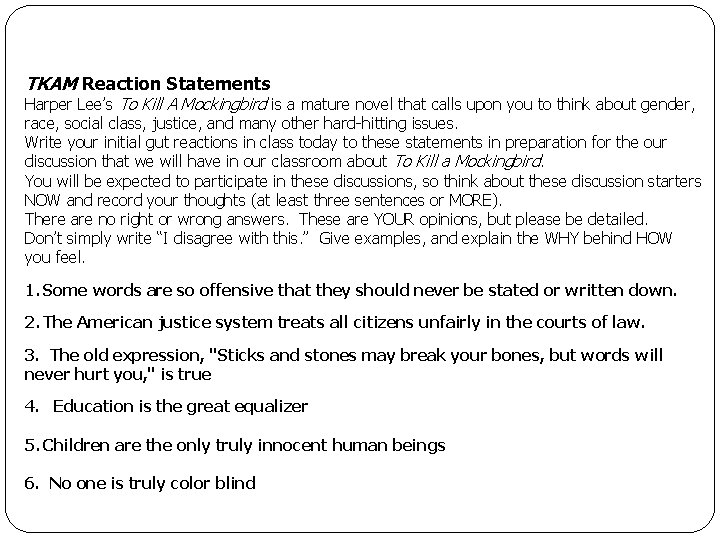 TKAM Reaction Statements
Harper Lee's To Kill A Mockingbird is a mature novel that calls upon you to think about gender, race, social class, justice, and many other hard-hitting issues.
Write your initial gut reactions in class today to these statements in preparation for the our discussion that we will have in our classroom about To Kill a Mockingbird.
You will be expected to participate in these discussions, so think about these discussion starters NOW and record your thoughts (at least three sentences or MORE).
There are no right or wrong answers. These are YOUR opinions, but please be detailed. Don't simply write "I disagree with this." Give examples, and explain the WHY behind HOW you feel.

1. Some words are so offensive that they should never be stated or written down.

2. The American justice system treats all citizens unfairly in the courts of law.

3. The old expression, "Sticks and stones may break your bones, but words will never hurt you," is true

4. Education is the great equalizer

5. Children are the only truly innocent human beings

6. No one is truly color blind